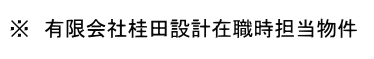 ※ 有限会社桂田設計在職時担当物件